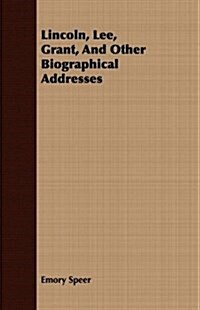 Lincoln, Lee, Grant, And Other Biographical Addresses

Emory Speer